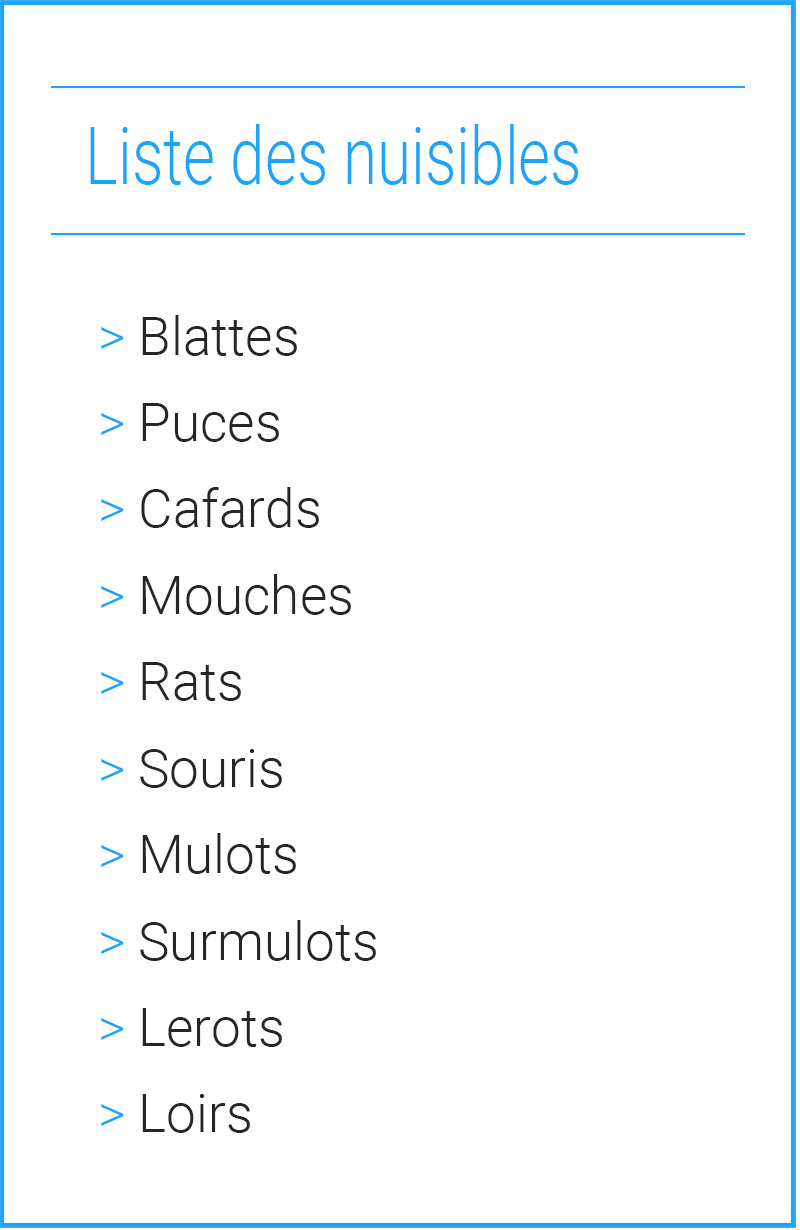 Liste des nuisibles

> Blattes
> Puces
> Cafards
> Mouches
> Rats
> Souris
> Mulots
> Surmulots
> Lerots
> Loirs